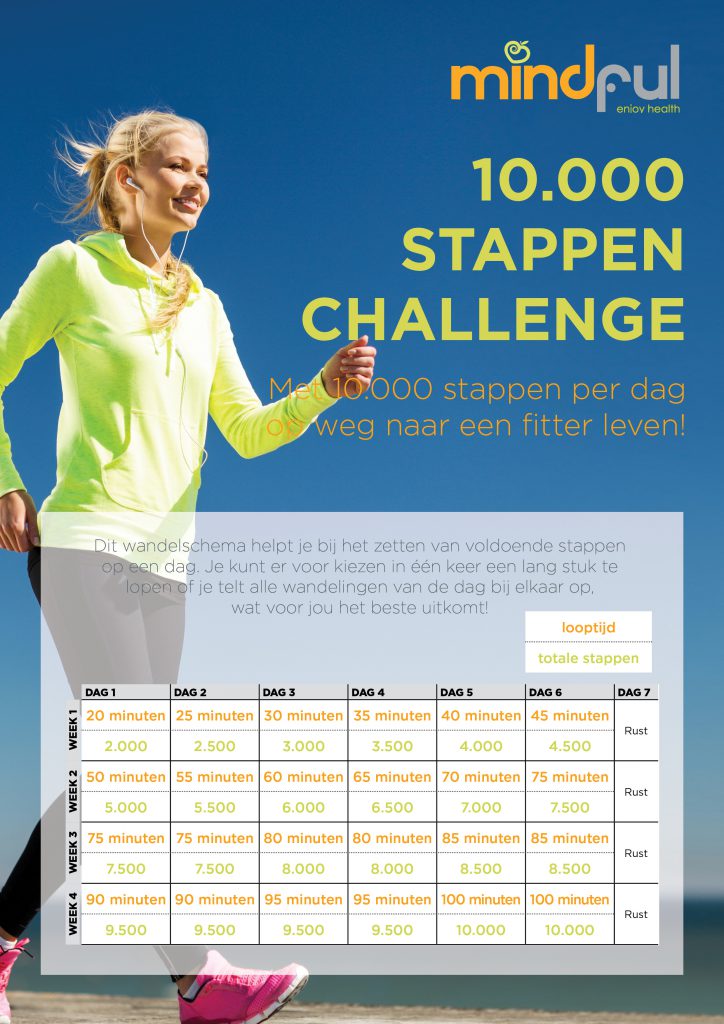 mindful
enjoy health

10.000 STAPPEN CHALLENGE

Met 10.000 stappen per dag op weg naar een fitter leven!

Dit wandelschema helpt je bij het zetten van voldoende stappen op een dag. Je kunt er voor kiezen in één keer een lang stuk te lopen of je telt alle wandelingen van de dag bij elkaar op, wat voor jou het beste uitkomt!

looptijd
totale stappen

| | DAG 1 | DAG 2 | DAG 3 | DAG 4 | DAG 5 | DAG 6 | DAG 7 |
|---|---|---|---|---|---|---|---|
| WEEK 1 | 20 minuten | 25 minuten | 30 minuten | 35 minuten | 40 minuten | 45 minuten | Rust |
| | 2.000 | 2.500 | 3.000 | 3.500 | 4.000 | 4.500 | |
| WEEK 2 | 50 minuten | 55 minuten | 60 minuten | 65 minuten | 70 minuten | 75 minuten | Rust |
| | 5.000 | 5.500 | 6.000 | 6.500 | 7.000 | 7.500 | |
| WEEK 3 | 75 minuten | 75 minuten | 80 minuten | 80 minuten | 85 minuten | 85 minuten | Rust |
| | 7.500 | 7.500 | 8.000 | 8.000 | 8.500 | 8.500 | |
| WEEK 4 | 90 minuten | 90 minuten | 95 minuten | 95 minuten | 100 minuten | 100 minuten | Rust |
| | 9.500 | 9.500 | 9.500 | 9.500 | 10.000 | 10.000 | |